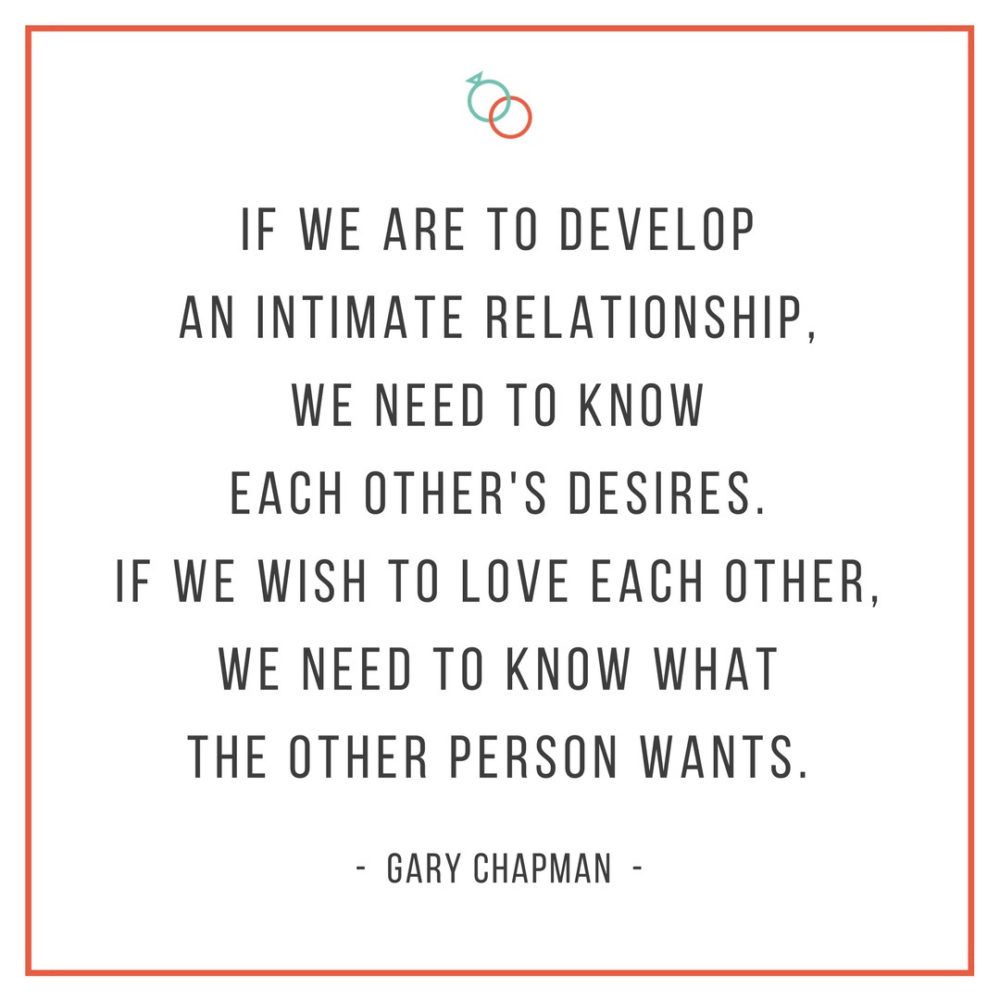 IF WE ARE TO DEVELOP AN INTIMATE RELATIONSHIP, WE NEED TO KNOW EACH OTHER'S DESIRES. IF WE WISH TO LOVE EACH OTHER, WE NEED TO KNOW WHAT THE OTHER PERSON WANTS.

- GARY CHAPMAN -